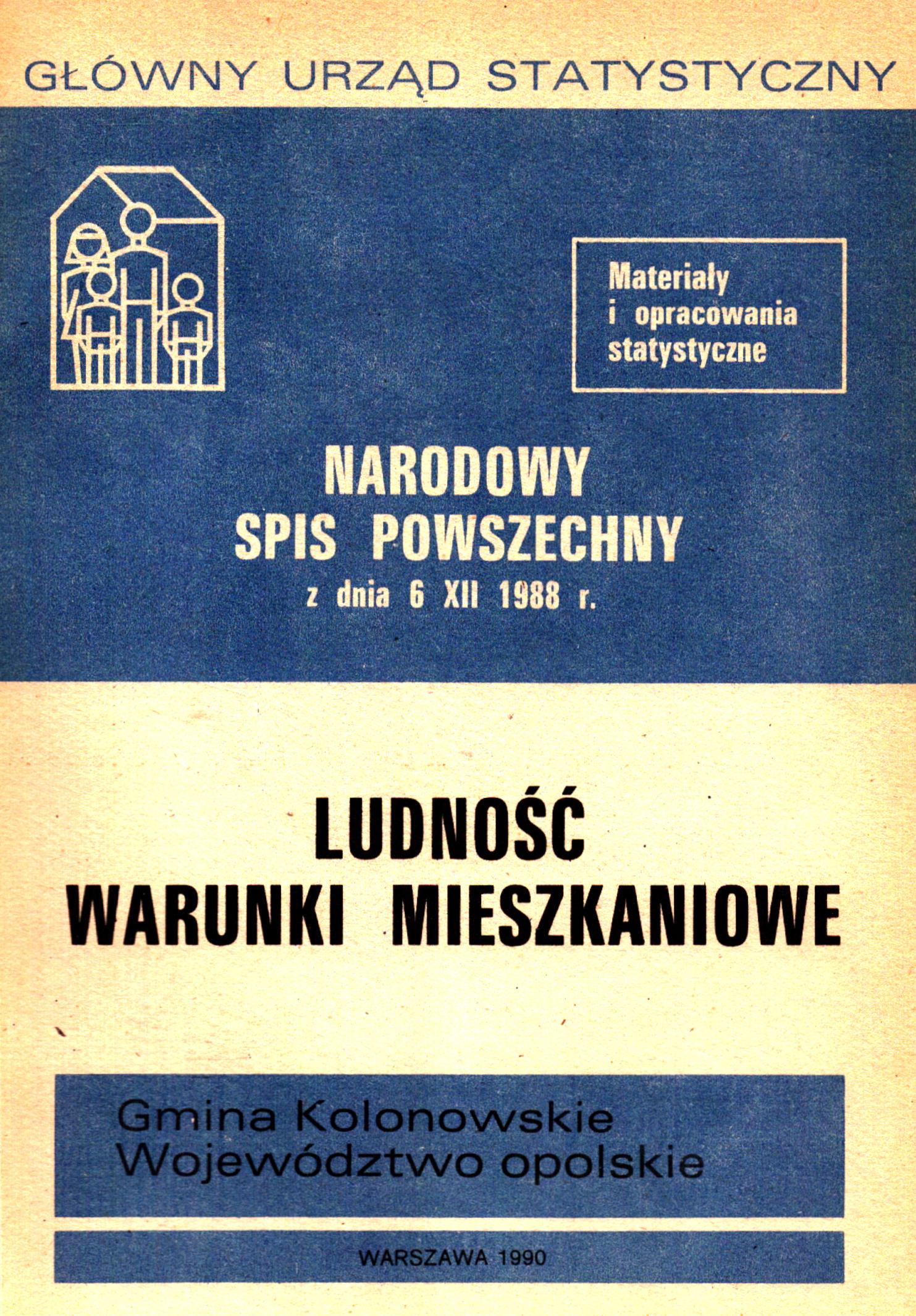 GŁÓWNY URZĄD STATYSTYCZNY

Materiały i opracowania statystyczne

NARODOWY SPIS POWSZECHNY z dnia 6 XII 1988 r.

LUDNOŚĆ WARUNKI MIESZKANIOWE

Gmina Kolonowskie
Województwo opolskie

WARSZAWA 1990